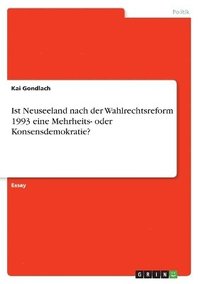 Politik

Kai Gondlach

Ist Neuseeland nach der Wahlrechtsreform 1993 eine Mehrheits- oder Konsensdemokratie?

Essay

GRIN